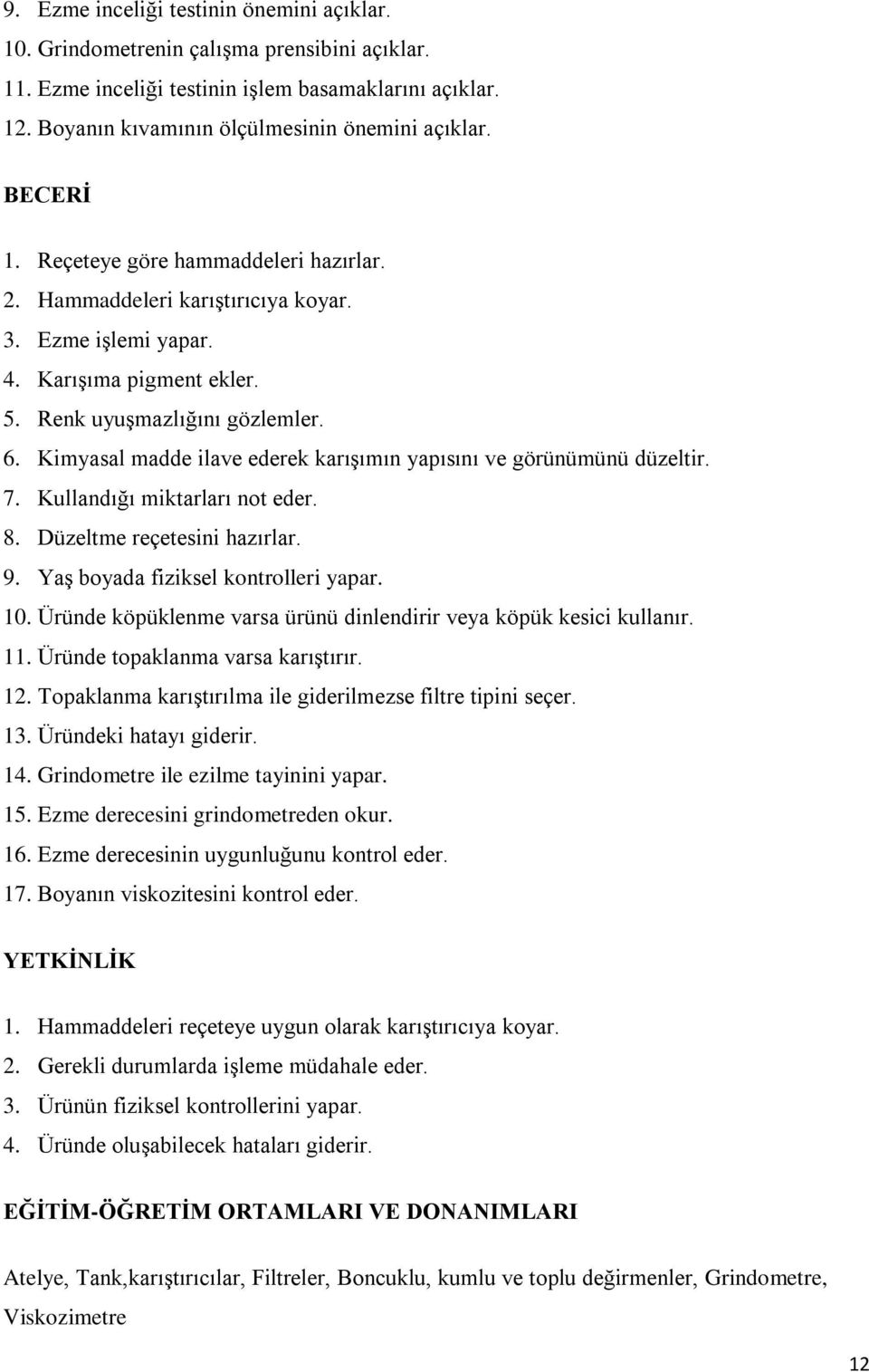 9. Ezme inceliği testinin önemini açıklar.
10. Grindometrenin çalışma prensibini açıklar.
11. Ezme inceliği testinin işlem basamaklarını açıklar.
12. Boyanın kıvamının ölçülmesinin önemini açıklar.

BECERİ

1. Reçeteye göre hammaddeleri hazırlar.
2. Hammaddeleri karıştırıcıya koyar.
3. Ezme işlemi yapar.
4. Karışıma pigment ekler.
5. Renk uyuşmazlığını gözlemler.
6. Kimyasal madde ilave ederek karışımın yapısını ve görünümünü düzeltir.
7. Kullandığı miktarları not eder.
8. Düzeltme reçetesini hazırlar.
9. Yaş boyada fiziksel kontrolleri yapar.
10. Üründe köpüklenme varsa ürünü dinlendirir veya köpük kesici kullanır.
11. Üründe topaklanma varsa karıştırır.
12. Topaklanma karıştırılma ile giderilmezse filtre tipini seçer.
13. Üründeki hatayı giderir.
14. Grindometre ile ezilme tayinini yapar.
15. Ezme derecesini grindometreden okur.
16. Ezme derecesinin uygunluğunu kontrol eder.
17. Boyanın viskozitesini kontrol eder.

YETKİNLİK

1. Hammaddeleri reçeteye uygun olarak karıştırıcıya koyar.
2. Gerekli durumlarda işleme müdahale eder.
3. Ürünün fiziksel kontrollerini yapar.
4. Üründe oluşabilecek hataları giderir.

EĞİTİM-ÖĞRETİM ORTAMLARI VE DONANIMLARI

Atelye, Tank,karıştırıcılar, Filtreler, Boncuklu, kumlu ve toplu değirmenler, Grindometre, Viskozimetre

12